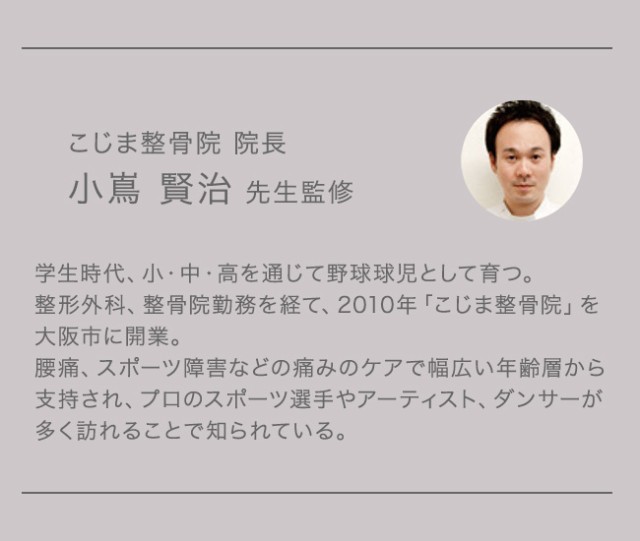 こじま整骨院 院長
小嶌 賢治 先生監修

学生時代、小・中・高を通じて野球球児として育つ。
整形外科、整骨院勤務を経て、2010年「こじま整骨院」を大阪市に開業。
腰痛、スポーツ障害などの痛みのケアで幅広い年齢層から支持され、プロのスポーツ選手やアーティスト、ダンサーが多く訪れることで知られている。